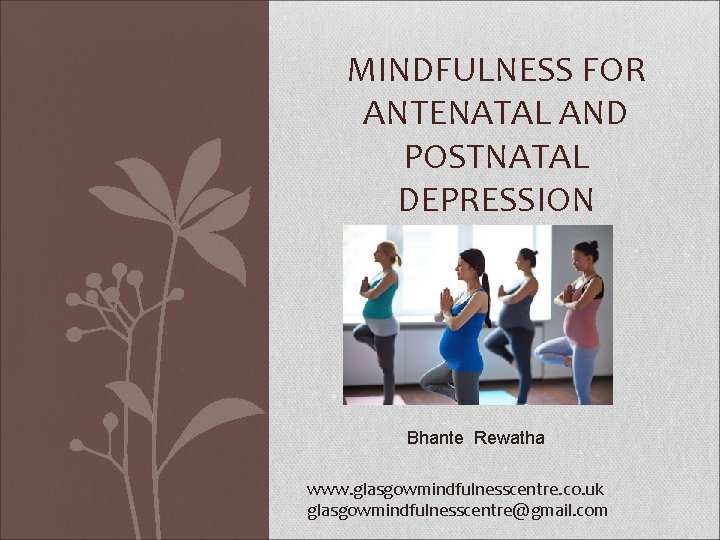 MINDFULNESS FOR ANTENATAL AND POSTNATAL DEPRESSION

Bhante Rewatha

www.glasgowmindfulnesscentre.co.uk
glasgowmindfulnesscentre@gmail.com